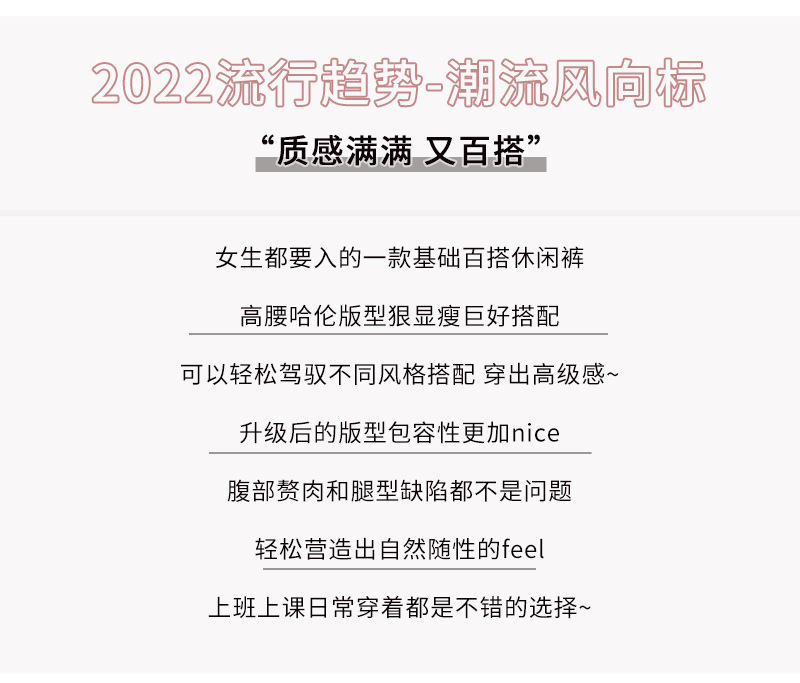 2022流行趋势-潮流风向标

“质感满满 又百搭”

女生都要入的一款基础百搭休闲裤

高腰哈伦版型狠显瘦巨好搭配

可以轻松驾驭不同风格搭配 穿出高级感~

升级后的版型包容性更加nice

腹部赘肉和腿型缺陷都不是问题

轻松营造出自然随性的feel

上班上课日常穿着都是不错的选择~